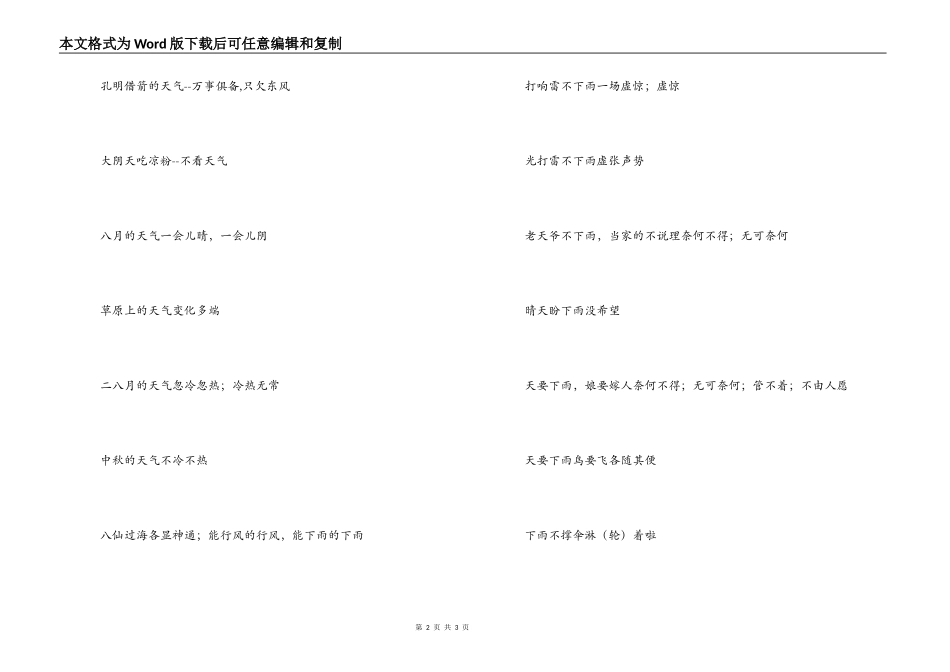 本文格式为Word版下载后可任意编辑和复制

孔明借箭的天气--万事俱备,只欠东风

大阴天吃凉粉--不看天气

八月的天气一会儿晴，一会儿阴

草原上的天气变化多端

二八月的天气忽冷忽热；冷热无常

中秋的天气不冷不热

八仙过海各显神通；能行风的行风，能下雨的下雨

打响雷不下雨一场虚惊；虚惊

光打雷不下雨虚张声势

老天爷不下雨，当家的不说理奈何不得；无可奈何

晴天盼下雨没希望

天要下雨，娘要嫁人奈何不得；无可奈何；管不着；不由人愿

天要下雨鸟要飞各随其便

下雨不撑伞淋（轮）着啦

第 2 页 共 3 页